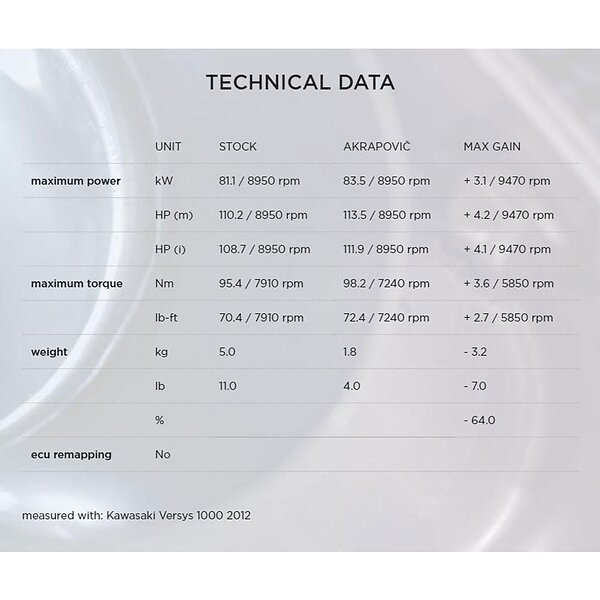 TECHNICAL DATA

| | UNIT | STOCK | AKRAPOVIČ | MAX GAIN |
|---|---|---|---|---|
| maximum power | kW | 81.1 / 8950 rpm | 83.5 / 8950 rpm | + 3.1 / 9470 rpm |
| | HP (m) | 110.2 / 8950 rpm | 113.5 / 8950 rpm | + 4.2 / 9470 rpm |
| | HP (i) | 108.7 / 8950 rpm | 111.9 / 8950 rpm | + 4.1 / 9470 rpm |
| maximum torque | Nm | 95.4 / 7910 rpm | 98.2 / 7240 rpm | + 3.6 / 5850 rpm |
| | lb-ft | 70.4 / 7910 rpm | 72.4 / 7240 rpm | + 2.7 / 5850 rpm |
| weight | kg | 5.0 | 1.8 | - 3.2 |
| | lb | 11.0 | 4.0 | - 7.0 |
| | % | | | - 64.0 |
| ecu remapping | No | | | |

measured with: Kawasaki Versys 1000 2012